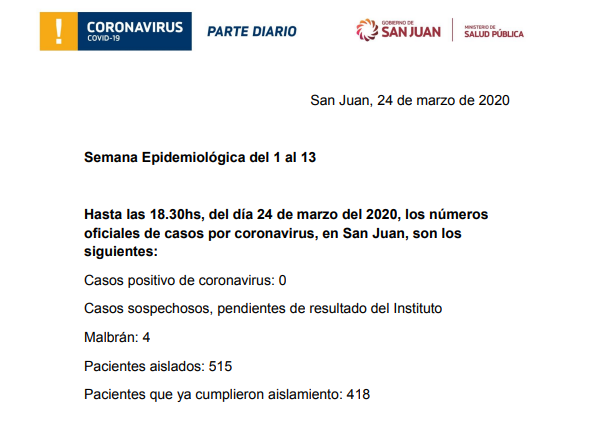 !
CORONAVIRUS
COVID-19

PARTE DIARIO

GOBIERNO DE
SAN JUAN

MINISTERIO DE
SALUD PÚBLICA

San Juan, 24 de marzo de 2020

Semana Epidemiológica del 1 al 13

Hasta las 18.30hs, del día 24 de marzo del 2020, los números oficiales de casos por coronavirus, en San Juan, son los siguientes:

Casos positivo de coronavirus: 0

Casos sospechosos, pendientes de resultado del Instituto

Malbrán: 4

Pacientes aislados: 515

Pacientes que ya cumplieron aislamiento: 418